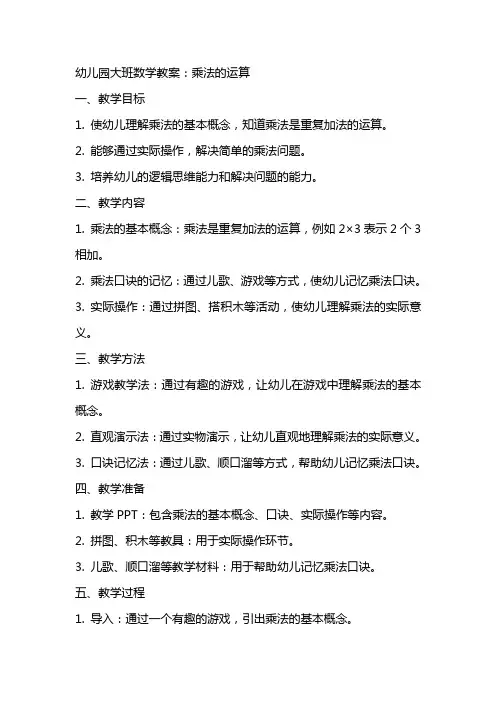 幼儿园大班数学教案：乘法的运算

一、教学目标

1. 使幼儿理解乘法的基本概念，知道乘法是重复加法的运算。

2. 能够通过实际操作，解决简单的乘法问题。

3. 培养幼儿的逻辑思维能力和解决问题的能力。

二、教学内容

1. 乘法的基本概念：乘法是重复加法的运算，例如 $2\times3$ 表示 2 个 3 相加。

2. 乘法口诀的记忆：通过儿歌、游戏等方式，使幼儿记忆乘法口诀。

3. 实际操作：通过拼图、搭积木等活动，使幼儿理解乘法的实际意义。

三、教学方法

1. 游戏教学法：通过有趣的游戏，让幼儿在游戏中理解乘法的基本概念。

2. 直观演示法：通过实物演示，让幼儿直观地理解乘法的实际意义。

3. 口诀记忆法：通过儿歌、顺口溜等方式，帮助幼儿记忆乘法口诀。

四、教学准备

1. 教学 PPT：包含乘法的基本概念、口诀、实际操作等内容。

2. 拼图、积木等教具：用于实际操作环节。

3. 儿歌、顺口溜等教学材料：用于帮助幼儿记忆乘法口诀。

五、教学过程

1. 导入：通过一个有趣的游戏，引出乘法的基本概念。